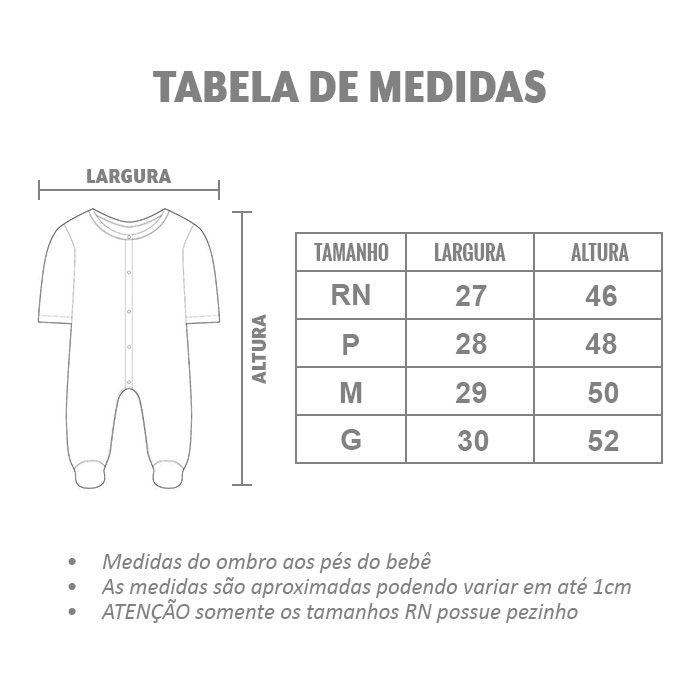 TABELA DE MEDIDAS

LARGURA

ALTURA

| TAMANHO | LARGURA | ALTURA |
|---|---|---|
| RN | 27 | 46 |
| P | 28 | 48 |
| M | 29 | 50 |
| G | 30 | 52 |

• Medidas do ombro aos pés do bebê
• As medidas são aproximadas podendo variar em até 1cm
• ATENÇÃO somente os tamanhos RN possue pezinho